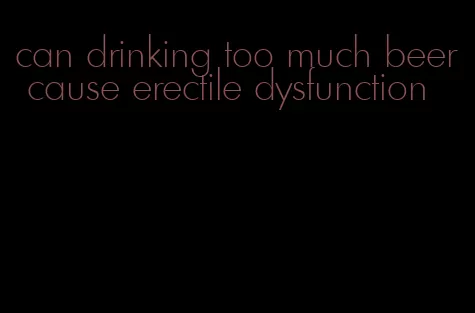 can drinking too much beer cause erectile dysfunction